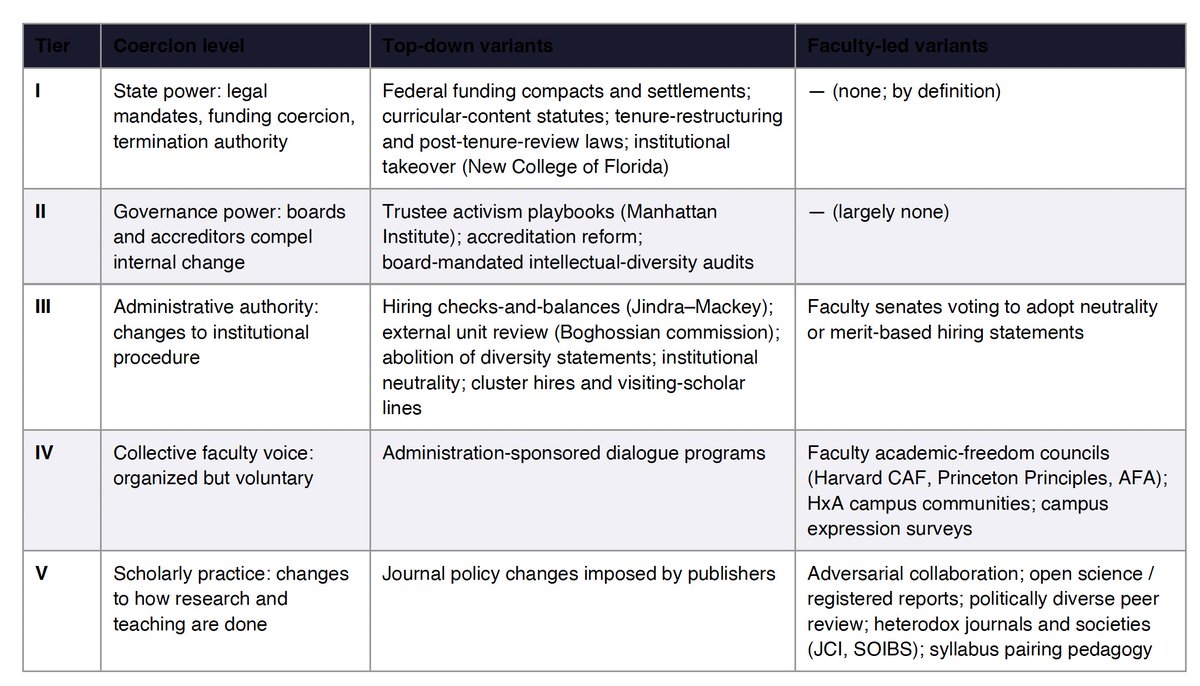 | Tier | Coercion level | Top-down variants | Faculty-led variants |
|---|---|---|---|
| I | State power: legal mandates, funding coercion, termination authority | Federal funding compacts and settlements; curricular-content statutes; tenure-restructuring and post-tenure-review laws; institutional takeover (New College of Florida) | — (none; by definition) |
| II | Governance power: boards and accreditors compel internal change | Trustee activism playbooks (Manhattan Institute); accreditation reform; board-mandated intellectual-diversity audits | — (largely none) |
| III | Administrative authority: changes to institutional procedure | Hiring checks-and-balances (Jindra–Mackey); external unit review (Boghossian commission); abolition of diversity statements; institutional neutrality; cluster hires and visiting-scholar lines | Faculty senates voting to adopt neutrality or merit-based hiring statements |
| IV | Collective faculty voice: organized but voluntary | Administration-sponsored dialogue programs | Faculty academic-freedom councils (Harvard CAF, Princeton Principles, AFA); HxA campus communities; campus expression surveys |
| V | Scholarly practice: changes to how research and teaching are done | Journal policy changes imposed by publishers | Adversarial collaboration; open science / registered reports; politically diverse peer review; heterodox journals and societies (JCI, SOIBS); syllabus pairing pedagogy |